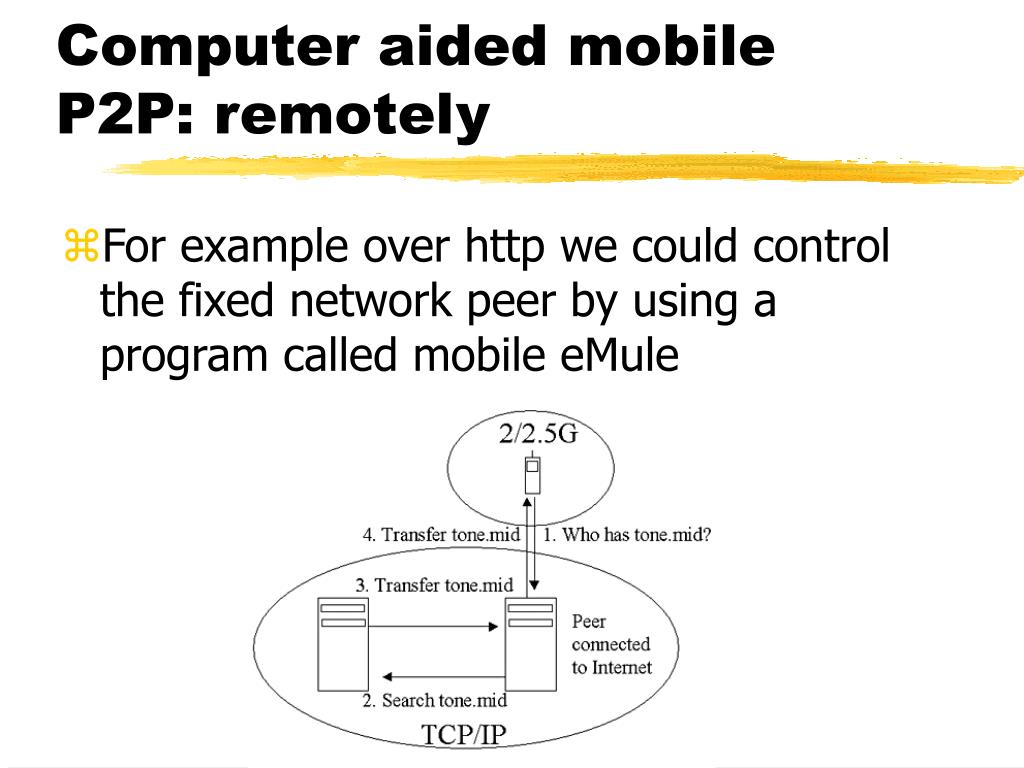 Computer aided mobile P2P: remotely

⌘For example over http we could control the fixed network peer by using a program called mobile eMule

2/2.5G

4. Transfer tone.mid

1. Who has tone.mid?

3. Transfer tone.mid

Peer connected to Internet

2. Search tone.mid

TCP/IP